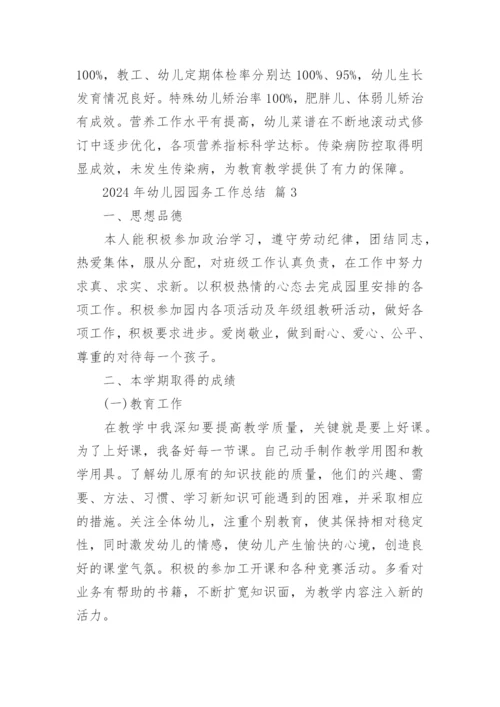 100%，教工、幼儿定期体检率分别达 100%、95%，幼儿生长发育情况良好。特殊幼儿矫治率 100%，肥胖儿、体弱儿矫治有成效。营养工作水平有提高，幼儿菜谱在不断地滚动式修订中逐步优化，各项营养指标科学达标。传染病防控取得明显成效，未发生传染病，为教育教学提供了有力的保障。

2024 年幼儿园园务工作总结 篇 3

一、思想品德

本人能积极参加政治学习，遵守劳动纪律，团结同志，热爱集体，服从分配，对班级工作认真负责，在工作中努力求真、求实、求新。以积极热情的心态去完成园里安排的各项工作。积极参加园内各项活动及年级组教研活动，做好各项工作，积极要求进步。爱岗敬业，做到耐心、爱心、公平、尊重的对待每一个孩子。

二、本学期取得的成绩

(一)教育工作

在教学中我深知要提高教学质量，关键就是要上好课。为了上好课，我备好每一节课。自己动手制作教学用图和教学用具。了解幼儿原有的知识技能的质量，他们的兴趣、需要、方法、习惯、学习新知识可能遇到的困难，并采取相应的措施。关注全体幼儿，注重个别教育，使其保持相对稳定性，同时激发幼儿的情感，使幼儿产生愉快的心境，创造良好的课堂气氛。积极的参加工开课和各种竞赛活动。多看对业务有帮助的书籍，不断扩宽知识面，为教学内容注入新的活力。